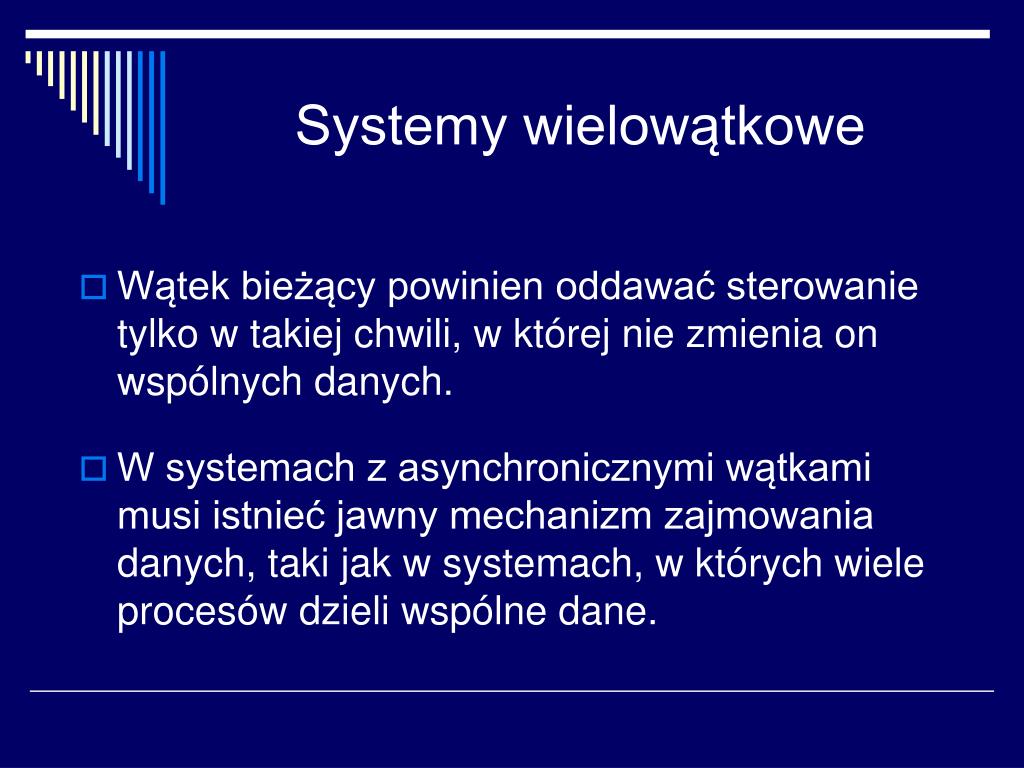 Systemy wielowątkowe

Wątek bieżący powinien oddawać sterowanie tylko w takiej chwili, w której nie zmienia on wspólnych danych.

W systemach z asynchronicznymi wątkami musi istnieć jawny mechanizm zajmowania danych, taki jak w systemach, w których wiele procesów dzieli wspólne dane.